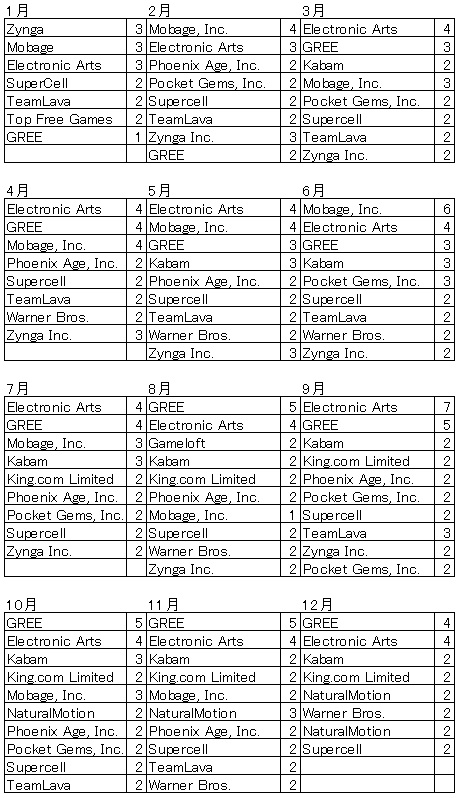 | 1月 | | 2月 | | 3月 | |
|---|---|---|---|---|---|
| Zynga | 3 | Mobage, Inc. | 4 | Electronic Arts | 4 |
| Mobage | 3 | Electronic Arts | 3 | GREE | 3 |
| Electronic Arts | 3 | Phoenix Age, Inc. | 2 | Kabam | 2 |
| SuperCell | 2 | Pocket Gems, Inc. | 2 | Mobage, Inc. | 3 |
| TeamLava | 2 | Supercell | 2 | Pocket Gems, Inc. | 2 |
| Top Free Games | 2 | TeamLava | 2 | Supercell | 2 |
| GREE | 1 | Zynga Inc. | 3 | TeamLava | 2 |
| | | GREE | 2 | Zynga Inc. | 2 |

| 4月 | | 5月 | | 6月 | |
|---|---|---|---|---|---|
| Electronic Arts | 4 | Electronic Arts | 4 | Mobage, Inc. | 6 |
| GREE | 4 | Mobage, Inc. | 4 | Electronic Arts | 4 |
| Mobage, Inc. | 4 | GREE | 3 | GREE | 3 |
| Phoenix Age, Inc. | 2 | Kabam | 3 | Kabam | 3 |
| Supercell | 2 | Phoenix Age, Inc. | 2 | Pocket Gems, Inc. | 3 |
| TeamLava | 2 | Supercell | 2 | Supercell | 2 |
| Warner Bros. | 2 | TeamLava | 2 | TeamLava | 2 |
| Zynga Inc. | 3 | Warner Bros. | 2 | Warner Bros. | 2 |
| | | Zynga Inc. | 3 | Zynga Inc. | 2 |

| 7月 | | 8月 | | 9月 | |
|---|---|---|---|---|---|
| Electronic Arts | 4 | GREE | 5 | Electronic Arts | 7 |
| GREE | 4 | Electronic Arts | 4 | GREE | 5 |
| Mobage, Inc. | 3 | Gameloft | 2 | Kabam | 2 |
| Kabam | 3 | Kabam | 2 | King.com Limited | 2 |
| King.com Limited | 2 | King.com Limited | 2 | Phoenix Age, Inc. | 2 |
| Phoenix Age, Inc. | 2 | Phoenix Age, Inc. | 2 | Pocket Gems, Inc. | 2 |
| Pocket Gems, Inc. | 2 | Mobage, Inc. | 1 | Supercell | 2 |
| Supercell | 2 | Supercell | 2 | TeamLava | 3 |
| Zynga Inc. | 2 | Warner Bros. | 2 | Zynga Inc. | 2 |
| | | Zynga Inc. | 2 | Pocket Gems, Inc. | 2 |

| 10月 | | 11月 | | 12月 | |
|---|---|---|---|---|---|
| GREE | 5 | GREE | 5 | GREE | 4 |
| Electronic Arts | 4 | Electronic Arts | 4 | Electronic Arts | 4 |
| Kabam | 3 | Kabam | 2 | Kabam | 2 |
| King.com Limited | 2 | King.com Limited | 2 | King.com Limited | 2 |
| Mobage, Inc. | 3 | Mobage, Inc. | 2 | NaturalMotion | 2 |
| NaturalMotion | 2 | NaturalMotion | 3 | Warner Bros. | 2 |
| Phoenix Age, Inc. | 2 | Phoenix Age, Inc. | 2 | NaturalMotion | 2 |
| Pocket Gems, Inc. | 2 | Supercell | 2 | Supercell | 2 |
| Supercell | 2 | TeamLava | 2 | | |
| TeamLava | 2 | Warner Bros. | 2 | | |